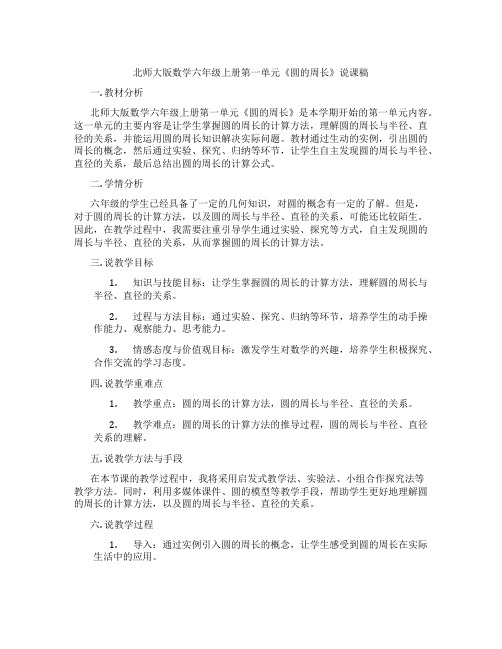 北师大版数学六年级上册第一单元《圆的周长》说课稿

一. 教材分析

北师大版数学六年级上册第一单元《圆的周长》是本学期开始的第一单元内容。这一单元的主要内容是让学生掌握圆的周长的计算方法，理解圆的周长与半径、直径的关系，并能运用圆的周长知识解决实际问题。教材通过生动的实例，引出圆的周长的概念，然后通过实验、探究、归纳等环节，让学生自主发现圆的周长与半径、直径的关系，最后总结出圆的周长的计算公式。

二. 学情分析

六年级的学生已经具备了一定的几何知识，对圆的概念有一定的了解。但是，对于圆的周长的计算方法，以及圆的周长与半径、直径的关系，可能还比较陌生。因此，在教学过程中，我需要注重引导学生通过实验、探究等方式，自主发现圆的周长与半径、直径的关系，从而掌握圆的周长的计算方法。

三. 说教学目标

1. 知识与技能目标：让学生掌握圆的周长的计算方法，理解圆的周长与半径、直径的关系。

2. 过程与方法目标：通过实验、探究、归纳等环节，培养学生的动手操作能力、观察能力、思考能力。

3. 情感态度与价值观目标：激发学生对数学的兴趣，培养学生积极探究、合作交流的学习态度。

四. 说教学重难点

1. 教学重点：圆的周长的计算方法，圆的周长与半径、直径的关系。

2. 教学难点：圆的周长的计算方法的推导过程，圆的周长与半径、直径关系的理解。

五. 说教学方法与手段

在本节课的教学过程中，我将采用启发式教学法、实验法、小组合作探究法等教学方法。同时，利用多媒体课件、圆的模型等教学手段，帮助学生更好地理解圆的周长的计算方法，以及圆的周长与半径、直径的关系。

六. 说教学过程

1. 导入：通过实例引入圆的周长的概念，让学生感受到圆的周长在实际生活中的应用。